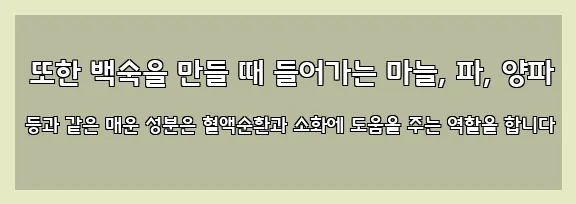 또한 백숙을 만들 때 들어가는 마늘, 파, 양파

등과 같은 매운 성분은 혈액순환과 소화에 도움을 주는 역할을 합니다